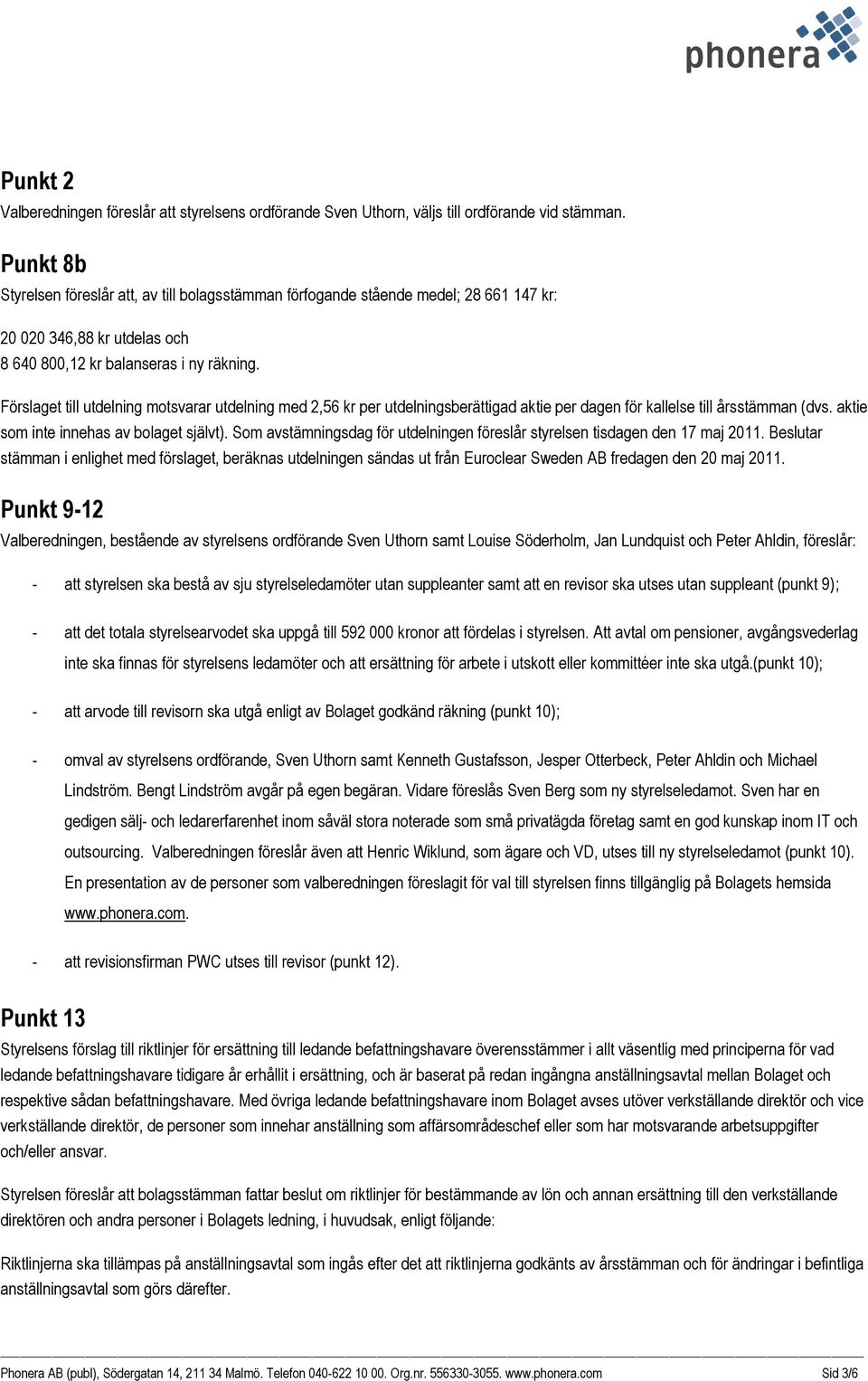 phonera

Punkt 2
Valberedningen föreslår att styrelsens ordförande Sven Uthorn, väljs till ordförande vid stämman.

Punkt 8b
Styrelsen föreslår att, av till bolagsstämman förfogande stående medel; 28 661 147 kr:

20 020 346,88 kr utdelas och
8 640 800,12 kr balanseras i ny räkning.

Förslaget till utdelning motsvarar utdelning med 2,56 kr per utdelningsberättigad aktie per dagen för kallelse till årsstämman (dvs. aktie som inte innehas av bolaget självt). Som avstämningsdag för utdelningen föreslår styrelsen tisdagen den 17 maj 2011. Beslutar stämman i enlighet med förslaget, beräknas utdelningen sändas ut från Euroclear Sweden AB fredagen den 20 maj 2011.

Punkt 9-12
Valberedningen, bestående av styrelsens ordförande Sven Uthorn samt Louise Söderholm, Jan Lundquist och Peter Ahldin, föreslår:

- att styrelsen ska bestå av sju styrelseledamöter utan suppleanter samt att en revisor ska utses utan suppleant (punkt 9);

- att det totala styrelsearvodet ska uppgå till 592 000 kronor att fördelas i styrelsen. Att avtal om pensioner, avgångsvederlag inte ska finnas för styrelsens ledamöter och att ersättning för arbete i utskott eller kommittéer inte ska utgå.(punkt 10);

- att arvode till revisorn ska utgå enligt av Bolaget godkänd räkning (punkt 10);

- omval av styrelsens ordförande, Sven Uthorn samt Kenneth Gustafsson, Jesper Otterbeck, Peter Ahldin och Michael Lindström. Bengt Lindström avgår på egen begäran. Vidare föreslås Sven Berg som ny styrelseledamot. Sven har en gedigen sälj- och ledarerfarenhet inom såväl stora noterade som små privatägda företag samt en god kunskap inom IT och outsourcing. Valberedningen föreslår även att Henric Wiklund, som ägare och VD, utses till ny styrelseledamot (punkt 10). En presentation av de personer som valberedningen föreslagit för val till styrelsen finns tillgänglig på Bolagets hemsida www.phonera.com.

- att revisionsfirman PWC utses till revisor (punkt 12).

Punkt 13
Styrelsens förslag till riktlinjer för ersättning till ledande befattningshavare överensstämmer i allt väsentlig med principerna för vad ledande befattningshavare tidigare år erhållit i ersättning, och är baserat på redan ingångna anställningsavtal mellan Bolaget och respektive sådan befattningshavare. Med övriga ledande befattningshavare inom Bolaget avses utöver verkställande direktör och vice verkställande direktör, de personer som innehar anställning som affärsområdeschef eller som har motsvarande arbetsuppgifter och/eller ansvar.

Styrelsen föreslår att bolagsstämman fattar beslut om riktlinjer för bestämmande av lön och annan ersättning till den verkställande direktören och andra personer i Bolagets ledning, i huvudsak, enligt följande:

Riktlinjerna ska tillämpas på anställningsavtal som ingås efter det att riktlinjerna godkänts av årsstämman och för ändringar i befintliga anställningsavtal som görs därefter.

Phonera AB (publ), Södergatan 14, 211 34 Malmö. Telefon 040-622 10 00. Org.nr. 556330-3055. www.phonera.com Sid 3/6